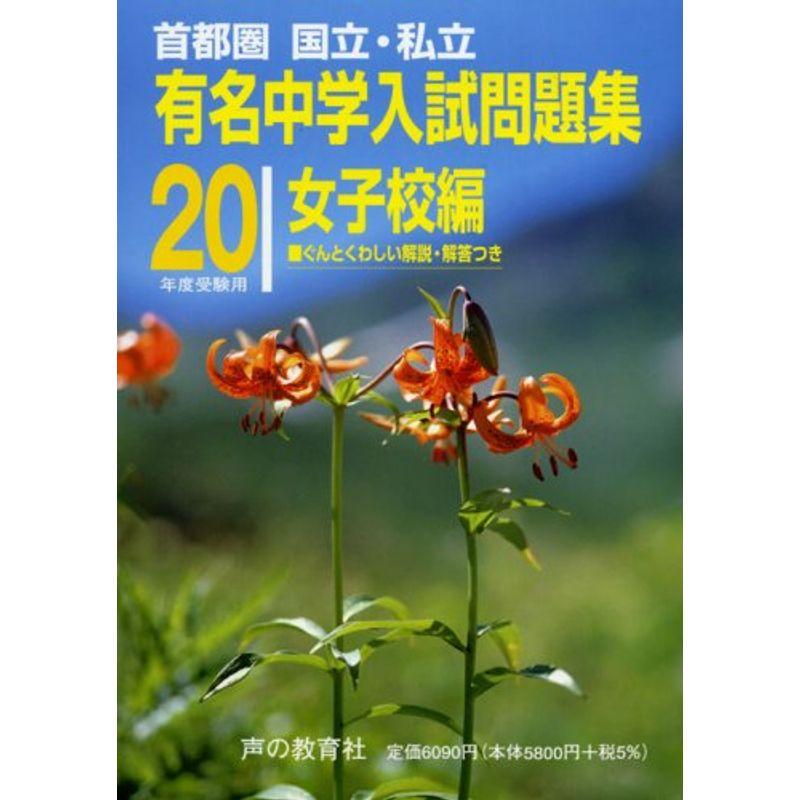 首都圏 国立・私立
有名中学入試問題集

20
年度受験用

女子校編
■ぐんとくわしい解説・解答つき

声の教育社 定価6090円（本体5800円＋税5%）